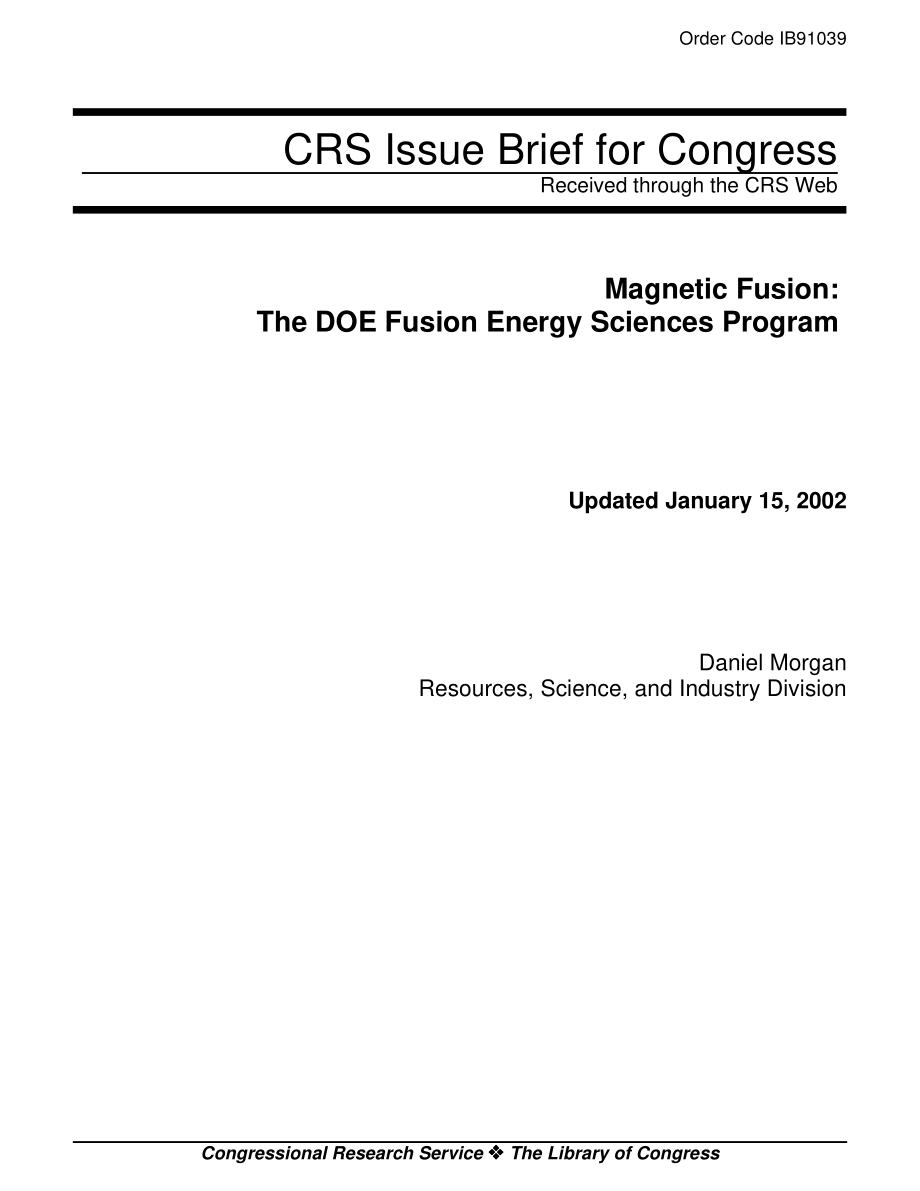 Order Code IB91039

CRS Issue Brief for Congress

Received through the CRS Web

Magnetic Fusion:
The DOE Fusion Energy Sciences Program

Updated January 15, 2002

Daniel Morgan
Resources, Science, and Industry Division

Congressional Research Service ❖ The Library of Congress